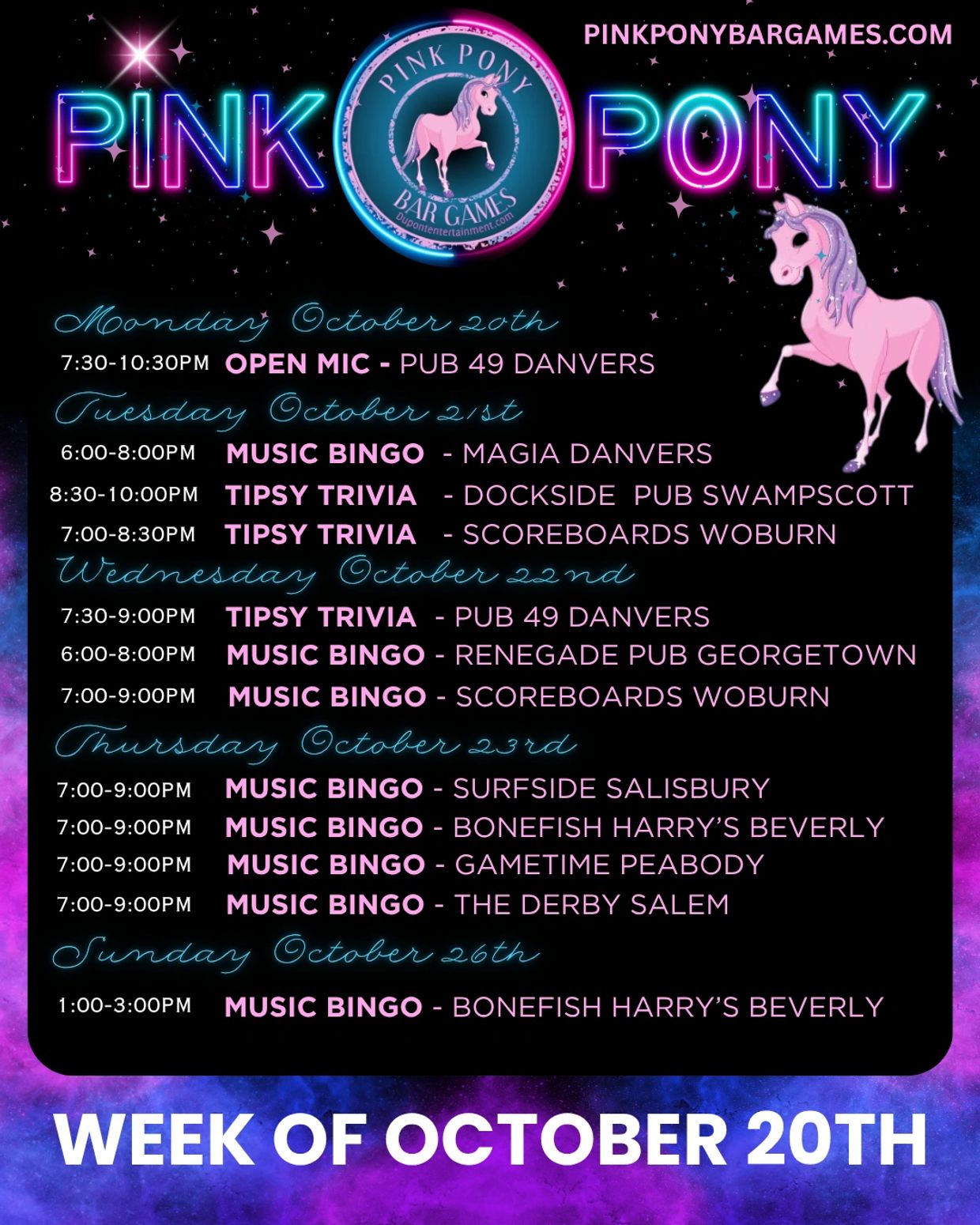 PINKPONYBARGAMES.COM

PINK PONY

PINK PONY
BAR GAMES
Dupontentertainment.com

Monday October 20th
7:30-10:30PM OPEN MIC - PUB 49 DANVERS

Tuesday October 21st
6:00-8:00PM MUSIC BINGO - MAGIA DANVERS
8:30-10:00PM TIPSY TRIVIA - DOCKSIDE PUB SWAMPSCOTT
7:00-8:30PM TIPSY TRIVIA - SCOREBOARDS WOBURN

Wednesday October 22nd
7:30-9:00PM TIPSY TRIVIA - PUB 49 DANVERS
6:00-8:00PM MUSIC BINGO - RENEGADE PUB GEORGETOWN
7:00-9:00PM MUSIC BINGO - SCOREBOARDS WOBURN

Thursday October 23rd
7:00-9:00PM MUSIC BINGO - SURFSIDE SALISBURY
7:00-9:00PM MUSIC BINGO - BONEFISH HARRY'S BEVERLY
7:00-9:00PM MUSIC BINGO - GAMETIME PEABODY
7:00-9:00PM MUSIC BINGO - THE DERBY SALEM

Sunday October 26th
1:00-3:00PM MUSIC BINGO - BONEFISH HARRY'S BEVERLY

WEEK OF OCTOBER 20TH